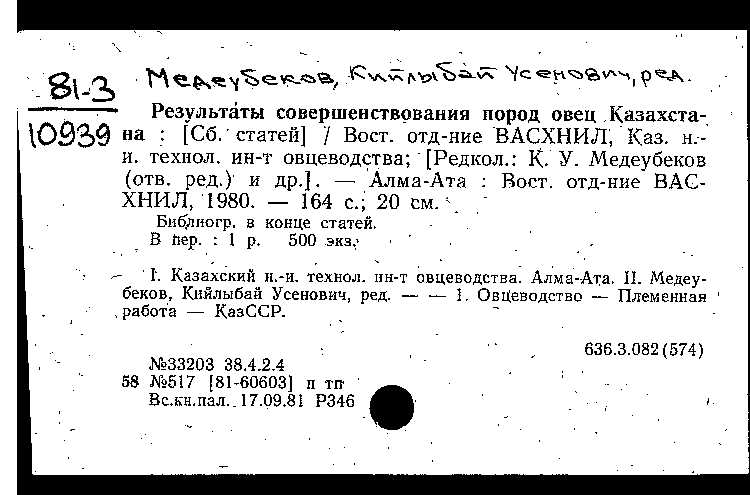 81-3
10939

Медеубеков, Кийлыбай Усенович, ред.

Результаты совершенствования пород овец Казахстана : [Сб. статей] / Вост. отд-ние ВАСХНИЛ, Каз. н.-и. технол. ин-т овцеводства; [Редкол.: К. У. Медеубеков (отв. ред.) и др.]. — Алма-Ата : Вост. отд-ние ВАСХНИЛ, 1980. — 164 с.; 20 см.

Библиогр. в конце статей.
В пер. : 1 р. 500 экз.

I. Казахский н.-и. технол. ин-т овцеводства. Алма-Ата. II. Медеубеков, Кийлыбай Усенович, ред. — — 1. Овцеводство — Племенная работа — КазССР.

636.3.082(574)

№33203 38.4.2.4
58 №517 [81-60603] п тп
Вс.кн.пал. 17.09.81 Р346